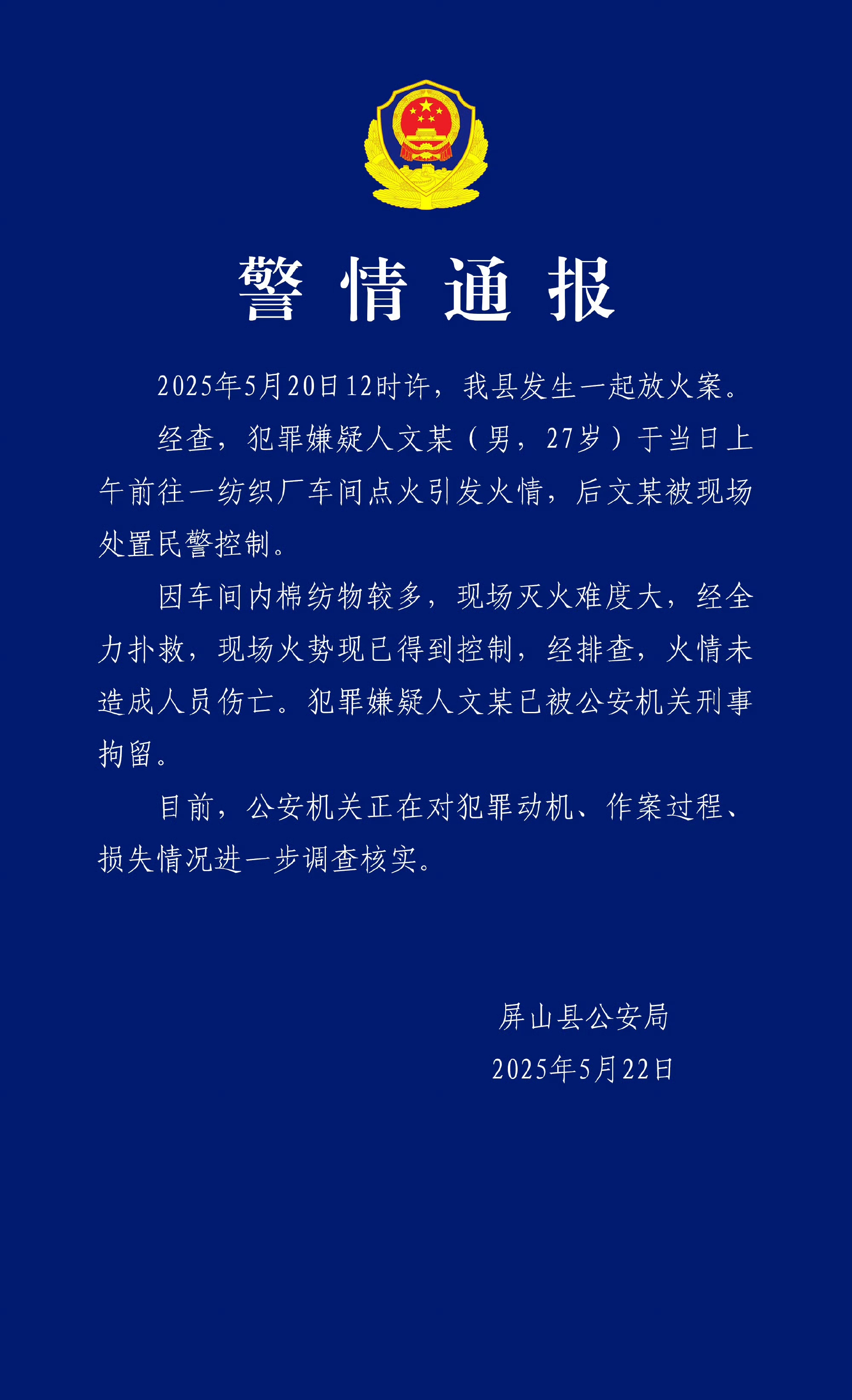 警情通报

2025年5月20日12时许，我县发生一起放火案。

经查，犯罪嫌疑人文某（男，27岁）于当日上午前往一纺织厂车间点火引发火情，后文某被现场处置民警控制。

因车间内棉纺物较多，现场灭火难度大，经全力扑救，现场火势现已得到控制，经排查，火情未造成人员伤亡。犯罪嫌疑人文某已被公安机关刑事拘留。

目前，公安机关正在对犯罪动机、作案过程、损失情况进一步调查核实。

屏山县公安局
2025年5月22日